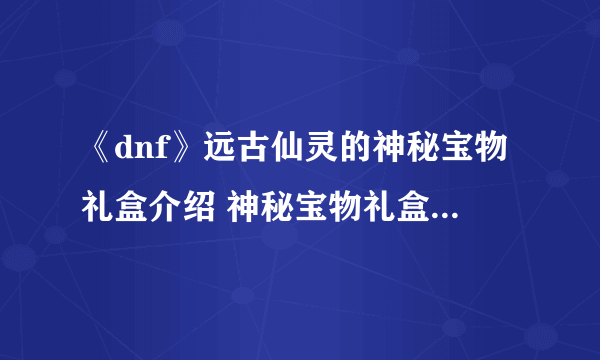 《dnf》远古仙灵的神秘宝物礼盒介绍 神秘宝物礼盒...